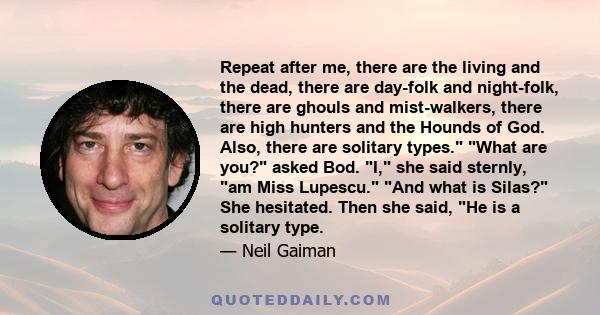 Repeat after me, there are the living and the dead, there are day-folk and night-folk, there are ghouls and mist-walkers, there are high hunters and the Hounds of God. Also, there are solitary types." "What are you?" asked Bod. "I," she said sternly, "am Miss Lupescu." "And what is Silas?" She hesitated. Then she said, "He is a solitary type.

— Neil Gaiman

QUOTEDDAILY.COM